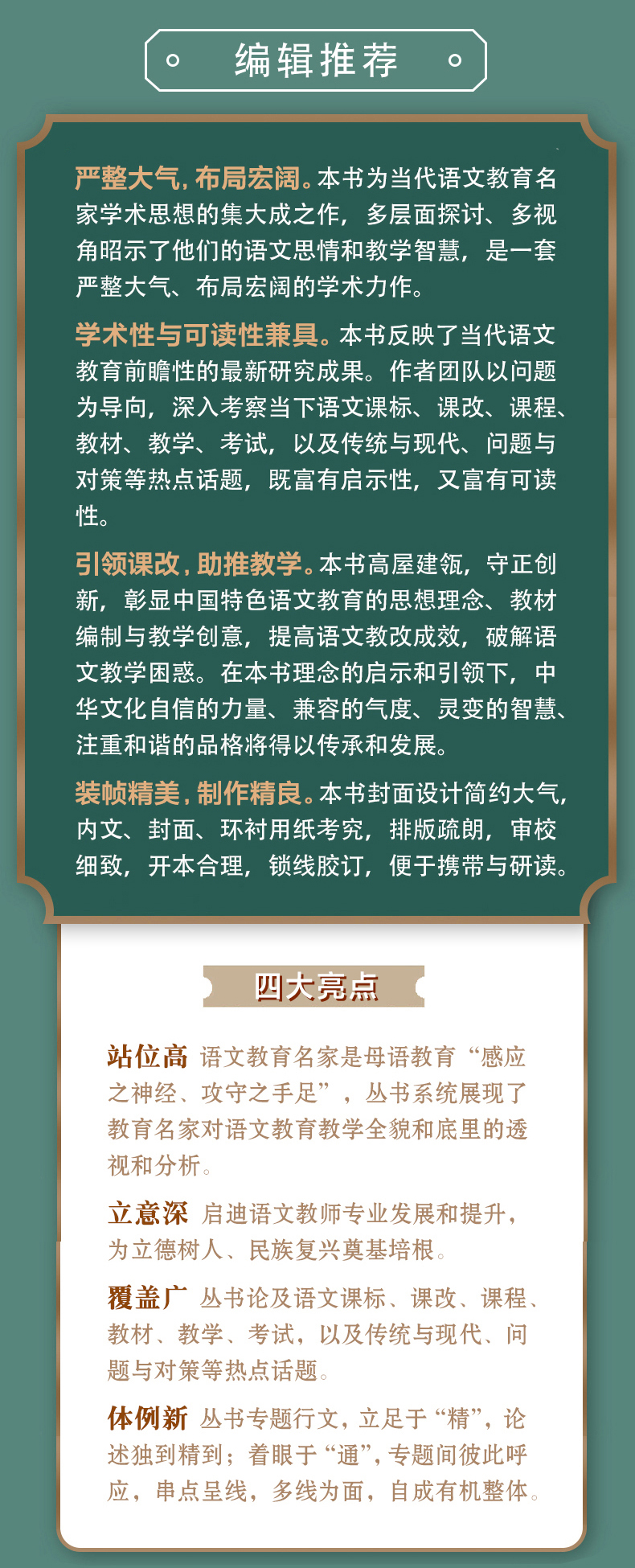 编辑推荐

严整大气，布局宏阔。本书为当代语文教育名家学术思想的集大成之作，多层面探讨、多视角昭示了他们的语文思情和教学智慧，是一套严整大气、布局宏阔的学术力作。

学术性与可读性兼具。本书反映了当代语文教育前瞻性的最新研究成果。作者团队以问题为导向，深入考察当下语文课标、课改、课程、教材、教学、考试，以及传统与现代、问题与对策等热点话题，既富有启示性，又富有可读性。

引领课改，助推教学。本书高屋建瓴，守正创新，彰显中国特色语文教育的思想理念、教材编制与教学创意，提高语文教改成效，破解语文教学困惑。在本书理念的启示和引领下，中华文化自信的力量、兼容的气度、灵变的智慧、注重和谐的品格将得以传承和发展。

装帧精美，制作精良。本书封面设计简约大气，内文、封面、环衬用纸考究，排版疏朗，审校细致，开本合理，锁线胶订，便于携带与研读。

四大亮点

站位高 语文教育名家是母语教育“感应之神经、攻守之手足”，丛书系统展现了教育名家对语文教育教学全貌和底里的透视和分析。

立意深 启迪语文教师专业发展和提升，为立德树人、民族复兴奠基培根。

覆盖广 丛书论及语文课标、课改、课程、教材、教学、考试，以及传统与现代、问题与对策等热点话题。

体例新 丛书专题行文，立足于“精”，论述独到精到；着眼于“通”，专题间彼此呼应，串点呈线，多线为面，自成有机整体。